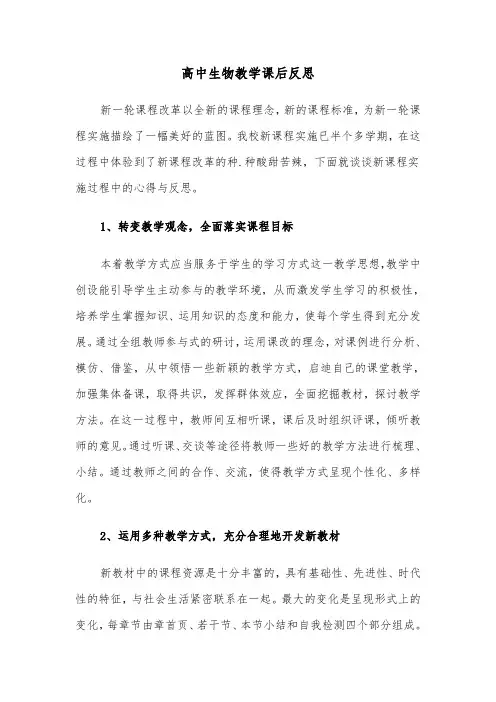 高中生物教学课后反思

新一轮课程改革以全新的课程理念,新的课程标准,为新一轮课程实施描绘了一幅美好的蓝图。我校新课程实施已半个多学期,在这过程中体验到了新课程改革的种.种酸甜苦辣,下面就谈谈新课程实施过程中的心得与反思。

1、转变教学观念,全面落实课程目标

本着教学方式应当服务于学生的学习方式这一教学思想,教学中创设能引导学生主动参与的教学环境,从而激发学生学习的积极性,培养学生掌握知识、运用知识的态度和能力,使每个学生得到充分发展。通过全组教师参与式的研讨,运用课改的理念,对课例进行分析、模仿、借鉴,从中领悟一些新颖的教学方式,启迪自己的课堂教学,加强集体备课,取得共识,发挥群体效应,全面挖掘教材,探讨教学方法。在这一过程中,教师间互相听课,课后及时组织评课,倾听教师的意见。通过听课、交谈等途径将教师一些好的教学方法进行梳理、小结。通过教师之间的合作、交流,使得教学方式呈现个性化、多样化。

2、运用多种教学方式,充分合理地开发新教材

新教材中的课程资源是十分丰富的,具有基础性、先进性、时代性的特征,与社会生活紧密联系在一起。最大的变化是呈现形式上的变化,每章节由章首页、若干节、本节小结和自我检测四个部分组成。